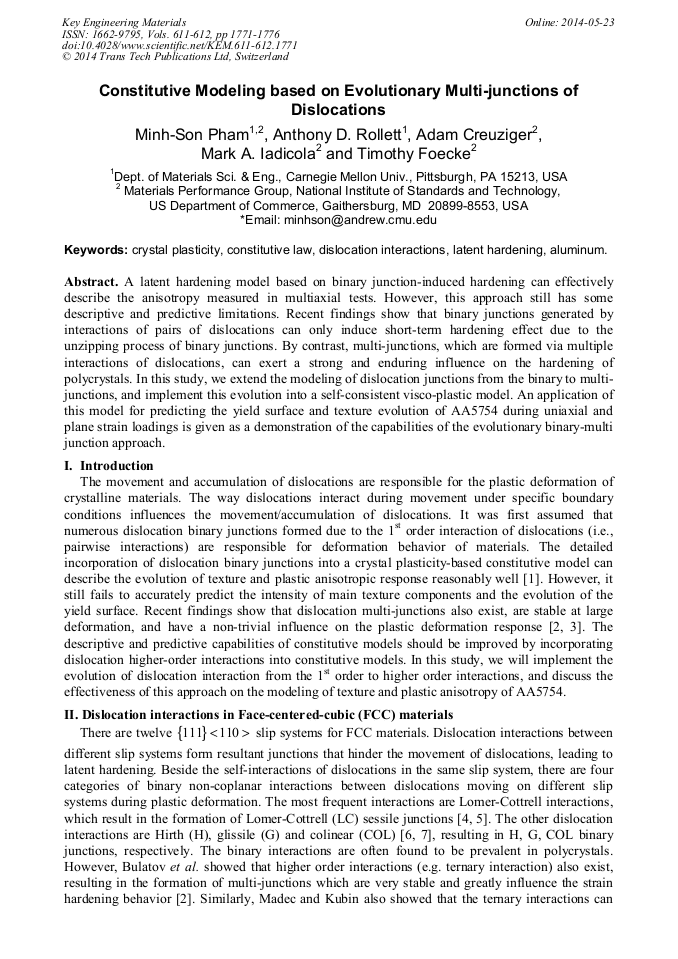 Key Engineering Materials
ISSN: 1662-9795, Vols. 611-612, pp 1771-1776
doi:10.4028/www.scientific.net/KEM.611-612.1771
© 2014 Trans Tech Publications Ltd, Switzerland

Online: 2014-05-23

Constitutive Modeling based on Evolutionary Multi-junctions of Dislocations

Minh-Son Pham$^{1,2}$, Anthony D. Rollett$^{1}$, Adam Creuziger$^{2}$, Mark A. Iadicola$^{2}$ and Timothy Foecke$^{2}$

$^{1}$Dept. of Materials Sci. & Eng., Carnegie Mellon Univ., Pittsburgh, PA 15213, USA
$^{2}$ Materials Performance Group, National Institute of Standards and Technology, US Department of Commerce, Gaithersburg, MD 20899-8553, USA
*Email: minhson@andrew.cmu.edu

Keywords: crystal plasticity, constitutive law, dislocation interactions, latent hardening, aluminum.

Abstract. A latent hardening model based on binary junction-induced hardening can effectively describe the anisotropy measured in multiaxial tests. However, this approach still has some descriptive and predictive limitations. Recent findings show that binary junctions generated by interactions of pairs of dislocations can only induce short-term hardening effect due to the unzipping process of binary junctions. By contrast, multi-junctions, which are formed via multiple interactions of dislocations, can exert a strong and enduring influence on the hardening of polycrystals. In this study, we extend the modeling of dislocation junctions from the binary to multi-junctions, and implement this evolution into a self-consistent visco-plastic model. An application of this model for predicting the yield surface and texture evolution of AA5754 during uniaxial and plane strain loadings is given as a demonstration of the capabilities of the evolutionary binary-multi junction approach.

I. Introduction
The movement and accumulation of dislocations are responsible for the plastic deformation of crystalline materials. The way dislocations interact during movement under specific boundary conditions influences the movement/accumulation of dislocations. It was first assumed that numerous dislocation binary junctions formed due to the 1$^{st}$ order interaction of dislocations (i.e., pairwise interactions) are responsible for deformation behavior of materials. The detailed incorporation of dislocation binary junctions into a crystal plasticity-based constitutive model can describe the evolution of texture and plastic anisotropic response reasonably well [1]. However, it still fails to accurately predict the intensity of main texture components and the evolution of the yield surface. Recent findings show that dislocation multi-junctions also exist, are stable at large deformation, and have a non-trivial influence on the plastic deformation response [2, 3]. The descriptive and predictive capabilities of constitutive models should be improved by incorporating dislocation higher-order interactions into constitutive models. In this study, we will implement the evolution of dislocation interaction from the 1$^{st}$ order to higher order interactions, and discuss the effectiveness of this approach on the modeling of texture and plastic anisotropy of AA5754.

II. Dislocation interactions in Face-centered-cubic (FCC) materials
There are twelve $\{111\}<110>$ slip systems for FCC materials. Dislocation interactions between different slip systems form resultant junctions that hinder the movement of dislocations, leading to latent hardening. Beside the self-interactions of dislocations in the same slip system, there are four categories of binary non-coplanar interactions between dislocations moving on different slip systems during plastic deformation. The most frequent interactions are Lomer-Cottrell interactions, which result in the formation of Lomer-Cottrell (LC) sessile junctions [4, 5]. The other dislocation interactions are Hirth (H), glissile (G) and colinear (COL) [6, 7], resulting in H, G, COL binary junctions, respectively. The binary interactions are often found to be prevalent in polycrystals. However, Bulatov et al. showed that higher order interactions (e.g. ternary interaction) also exist, resulting in the formation of multi-junctions which are very stable and greatly influence the strain hardening behavior [2]. Similarly, Madec and Kubin also showed that the ternary interactions can